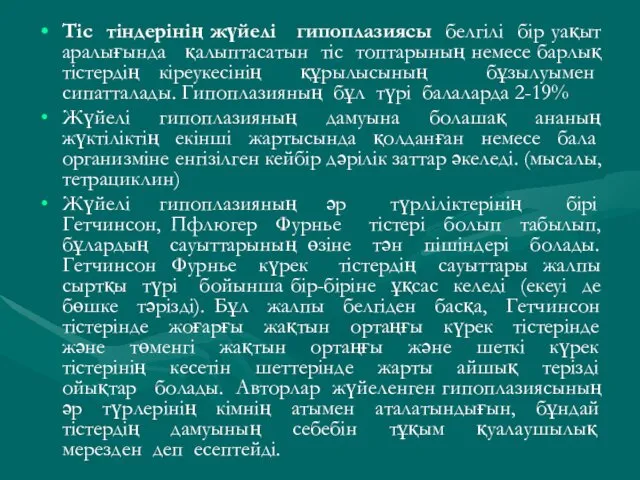 • Тіс тіндерінің жүйелі гипоплазиясы белгілі бір уақыт аралығында қалыптасатын тіс топтарының немесе барлық тістердің кіреукесінің құрылысының бұзылуымен сипатталады. Гипоплазияның бұл түрі балаларда 2-19%

• Жүйелі гипоплазияның дамуына болашақ ананың жүктіліктің екінші жартысында қолданған немесе бала организміне енгізілген кейбір дәрілік заттар әкеледі. (мысалы, тетрациклин)

• Жүйелі гипоплазияның әр түрліліктерінің бірі Гетчинсон, Пфлюгер Фурнье тістері болып табылып, бұлардың сауыттарының өзіне тән пішіндері болады. Гетчинсон Фурнье күрек тістердің сауыттары жалпы сыртқы түрі бойынша бір-біріне ұқсас келеді (екеуі де бөшке тәрізді). Бұл жалпы белгіден басқа, Гетчинсон тістерінде жоғарғы жақтын ортаңғы күрек тістерінде және төменгі жақтын ортаңғы және шеткі күрек тістерінің кесетін шеттерінде жарты айшық терізді ойықтар болады. Авторлар жүйеленген гипоплазиясының әр түрлерінің кімнің атымен аталатындығын, бұндай тістердің дамуының себебін тұқым қуалаушылық мерезден деп есептейді.